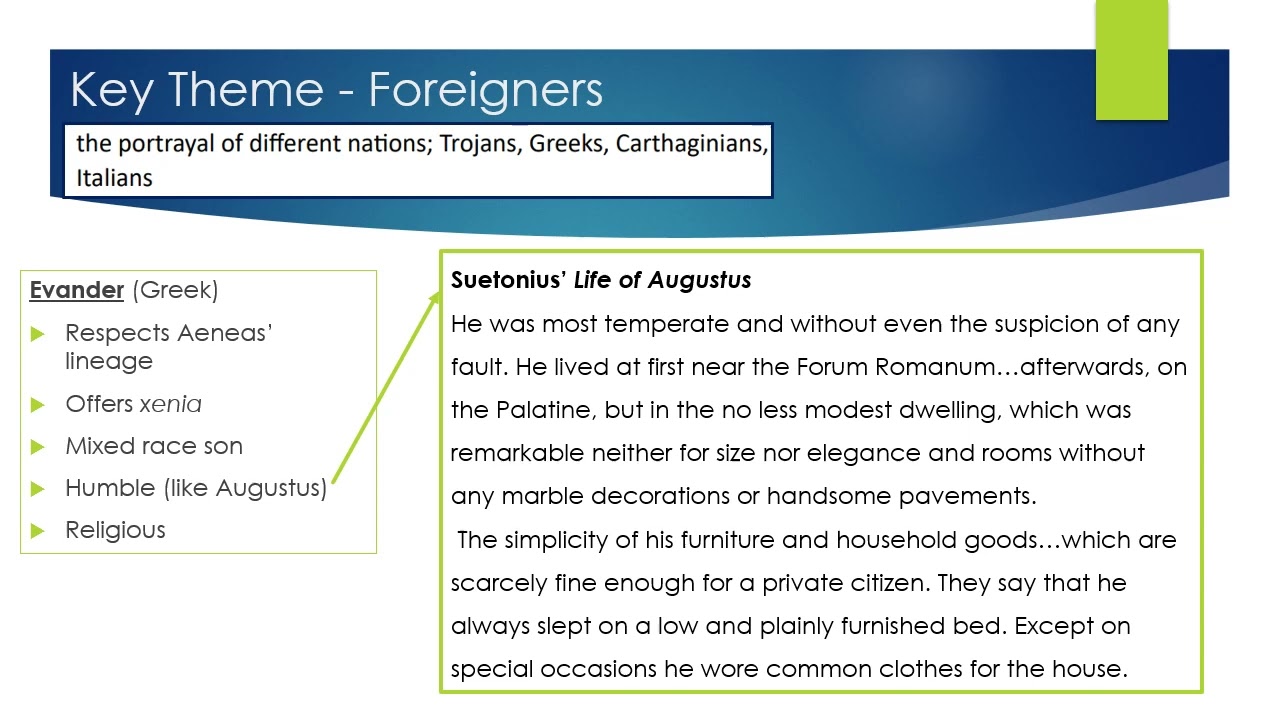 Key Theme - Foreigners

the portrayal of different nations; Trojans, Greeks, Carthaginians, Italians

Evander (Greek)

Respects Aeneas' lineage

Offers xenia

Mixed race son

Humble (like Augustus)

Religious

Suetonius' Life of Augustus

He was most temperate and without even the suspicion of any fault. He lived at first near the Forum Romanum…afterwards, on the Palatine, but in the no less modest dwelling, which was remarkable neither for size nor elegance and rooms without any marble decorations or handsome pavements.

The simplicity of his furniture and household goods…which are scarcely fine enough for a private citizen. They say that he always slept on a low and plainly furnished bed. Except on special occasions he wore common clothes for the house.